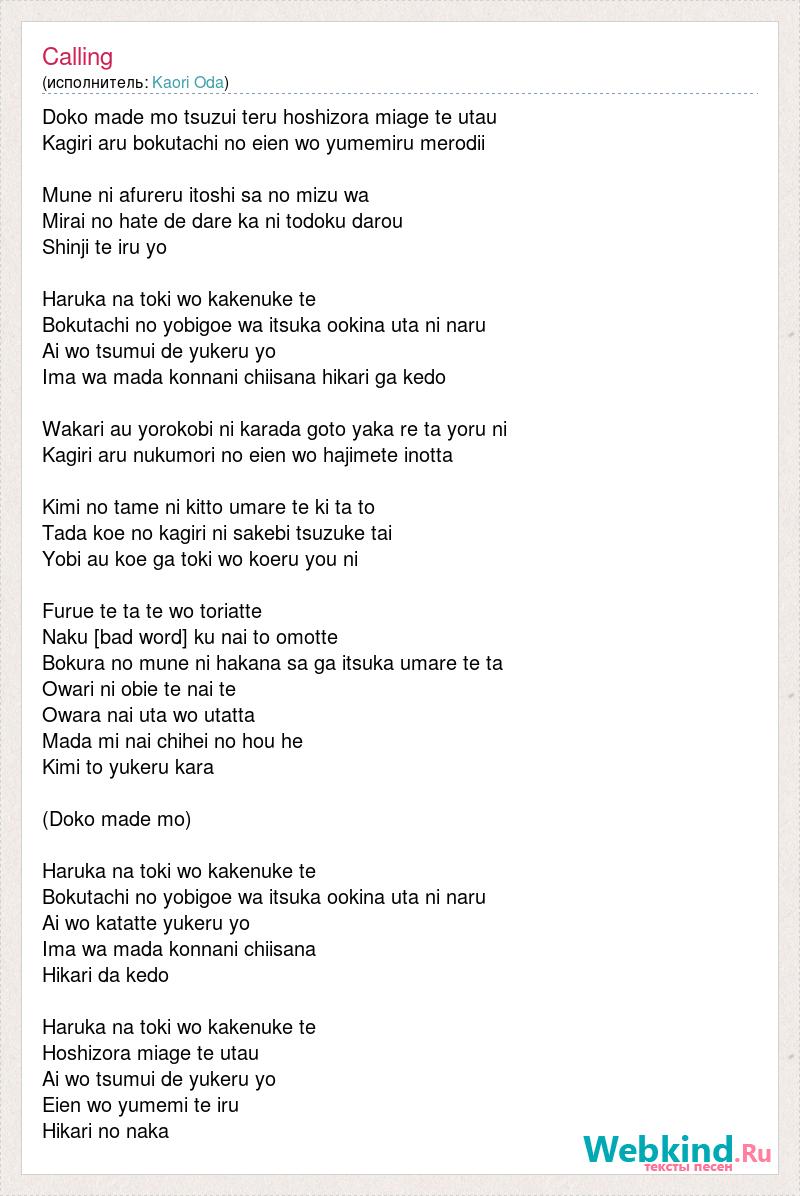 Calling
(исполнитель: Kaori Oda)

Doko made mo tsuzui teru hoshizora miage te utau
Kagiri aru bokutachi no eien wo yumemiru merodii

Mune ni afureru itoshi sa no mizu wa
Mirai no hate de dare ka ni todoku darou
Shinji te iru yo

Haruka na toki wo kakenuke te
Bokutachi no yobigoe wa itsuka ookina uta ni naru
Ai wo tsumui de yukeru yo
Ima wa mada konnani chiisana hikari ga kedo

Wakari au yorokobi ni karada goto yaka re ta yoru ni
Kagiri aru nukumori no eien wo hajimete inotta

Kimi no tame ni kitto umare te ki ta to
Tada koe no kagiri ni sakebi tsuzuke tai
Yobi au koe ga toki wo koeru you ni

Furue te ta te wo toriatte
Naku [bad word] ku nai to omotte
Bokura no mune ni hakana sa ga itsuka umare te ta
Owari ni obie te nai te
Owara nai uta wo utatta
Mada mi nai chihei no hou he
Kimi to yukeru kara

(Doko made mo)

Haruka na toki wo kakenuke te
Bokutachi no yobigoe wa itsuka ookina uta ni naru
Ai wo katatte yukeru yo
Ima wa mada konnani chiisana
Hikari da kedo

Haruka na toki wo kakenuke te
Hoshizora miage te utau
Ai wo tsumui de yukeru yo
Eien wo yumemi te iru
Hikari no naka

Webkind.Ru
тексты песен